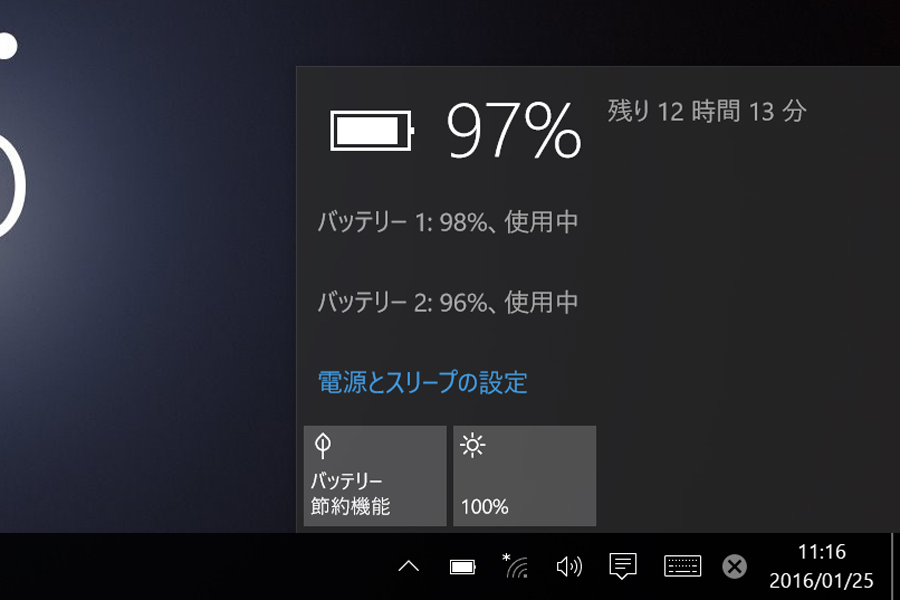 97%

残り 12 時間 13 分

バッテリー 1: 98%、使用中

バッテリー 2: 96%、使用中

電源とスリープの設定

バッテリー節約機能

100%

11:16
2016/01/25